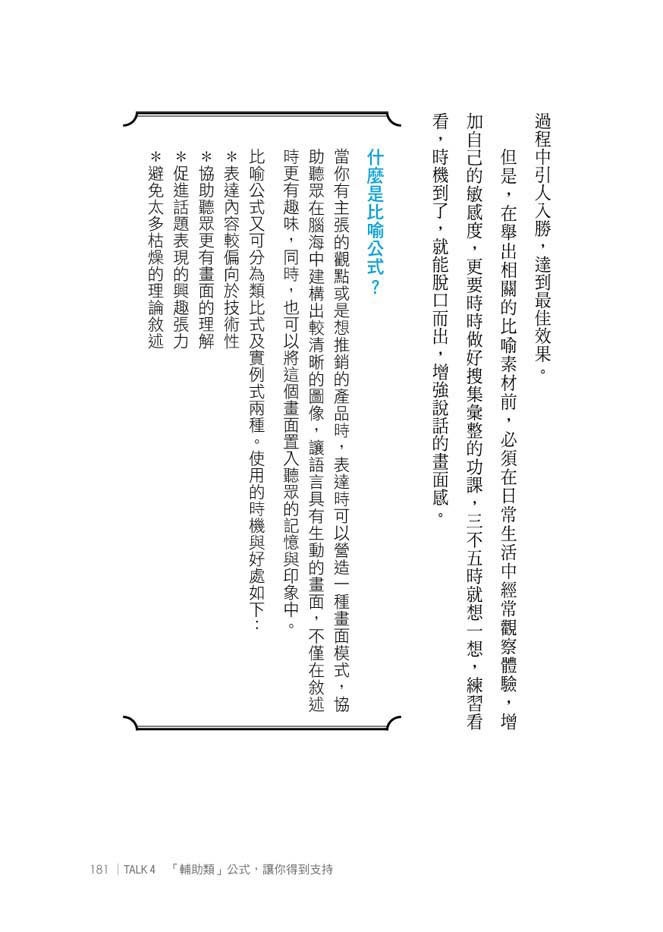 過程中引人入勝，達到最佳效果。

但是，在舉出相關的比喻素材前，必須在日常生活中經常觀察體驗，增加自己的敏感度，更要時時做好搜集彙整的功課，三不五時就想一想，練習看看，時機到了，就能脫口而出，增強說話的畫面感。

什麼是比喻公式？

當你有主張的觀點或是想推銷的產品時，表達時可以營造一種畫面模式，協助聽眾在腦海中建構出較清晰的圖像，讓語言具有生動的畫面，不僅在敘述時更有趣味，同時，也可以將這個畫面置入聽眾的記憶與印象中。

比喻公式又可分為類比式及實例式兩種。使用的時機與好處如下：

＊表達內容較偏向於技術性
＊協助聽眾更有畫面的理解
＊促進話題表現的興趣張力
＊避免太多枯燥的理論敘述

181 | TALK 4 「輔助類」公式，讓你得到支持